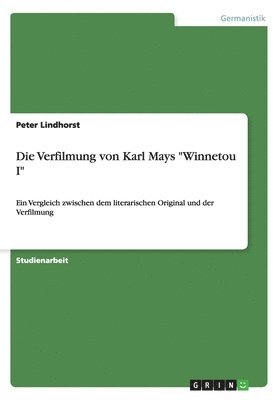 Germanistik

Peter Lindhorst

Die Verfilmung von Karl Mays "Winnetou I"

Ein Vergleich zwischen dem literarischen Original und der Verfilmung

Studienarbeit

GRIN